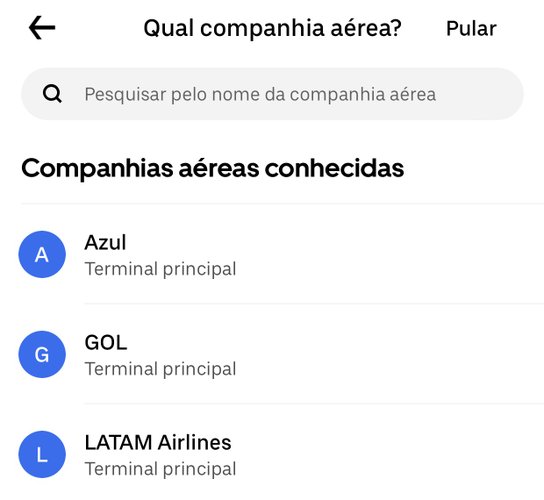 Qual companhia aérea? Pular

Pesquisar pelo nome da companhia aérea

Companhias aéreas conhecidas

A
Azul
Terminal principal

G
GOL
Terminal principal

L
LATAM Airlines
Terminal principal